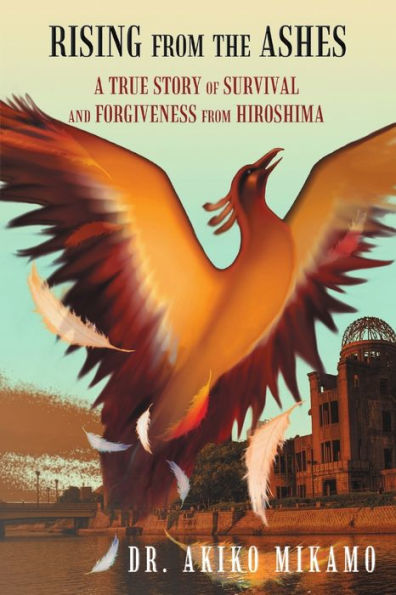 RISING FROM THE ASHES

A TRUE STORY OF SURVIVAL AND FORGIVENESS FROM HIROSHIMA

DR. AKIKO MIKAMO